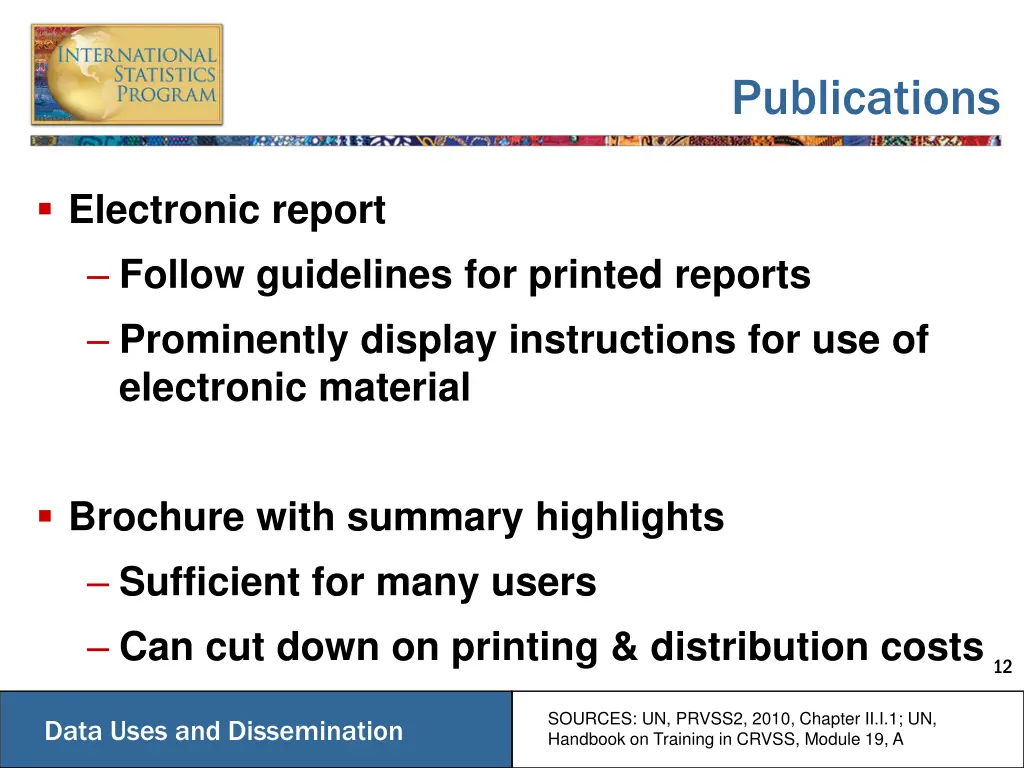 INTERNATIONAL STATISTICS PROGRAM

Publications

▪ Electronic report
– Follow guidelines for printed reports
– Prominently display instructions for use of electronic material

▪ Brochure with summary highlights
– Sufficient for many users
– Can cut down on printing & distribution costs

12

Data Uses and Dissemination

SOURCES: UN, PRVSS2, 2010, Chapter II.I.1; UN, Handbook on Training in CRVSS, Module 19, A